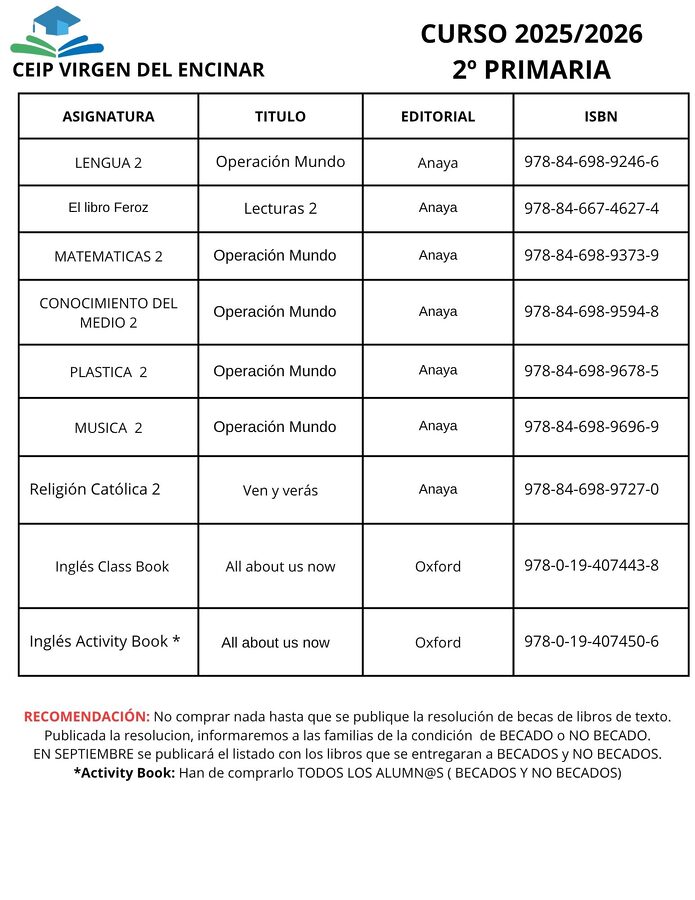 CEIP VIRGEN DEL ENCINAR

CURSO 2025/2026
2º PRIMARIA

| ASIGNATURA | TITULO | EDITORIAL | ISBN |
|---|---|---|---|
| LENGUA 2 | Operación Mundo | Anaya | 978-84-698-9246-6 |
| El libro Feroz | Lecturas 2 | Anaya | 978-84-667-4627-4 |
| MATEMATICAS 2 | Operación Mundo | Anaya | 978-84-698-9373-9 |
| CONOCIMIENTO DEL MEDIO 2 | Operación Mundo | Anaya | 978-84-698-9594-8 |
| PLASTICA 2 | Operación Mundo | Anaya | 978-84-698-9678-5 |
| MUSICA 2 | Operación Mundo | Anaya | 978-84-698-9696-9 |
| Religión Católica 2 | Ven y verás | Anaya | 978-84-698-9727-0 |
| Inglés Class Book | All about us now | Oxford | 978-0-19-407443-8 |
| Inglés Activity Book * | All about us now | Oxford | 978-0-19-407450-6 |

RECOMENDACIÓN: No comprar nada hasta que se publique la resolución de becas de libros de texto. Publicada la resolucion, informaremos a las familias de la condición de BECADO o NO BECADO. EN SEPTIEMBRE se publicará el listado con los libros que se entregaran a BECADOS y NO BECADOS. *Activity Book: Han de comprarlo TODOS LOS ALUMN@S ( BECADOS Y NO BECADOS)